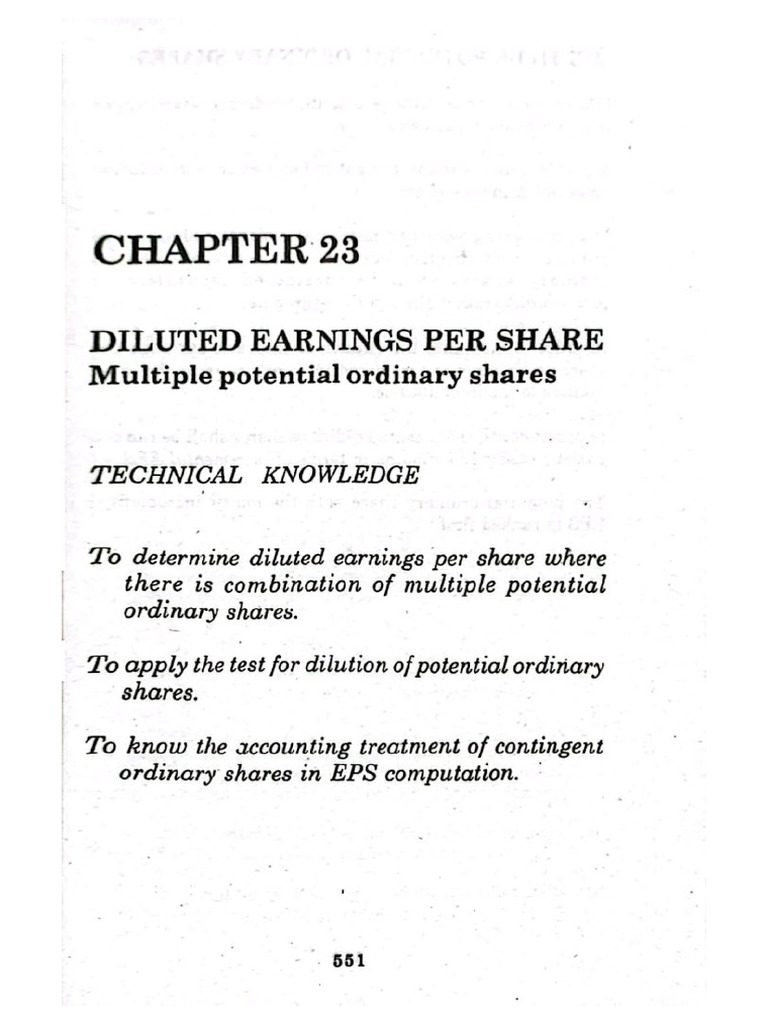 CHAPTER 23

DILUTED EARNINGS PER SHARE
Multiple potential ordinary shares

TECHNICAL KNOWLEDGE

To determine diluted earnings per share where there is combination of multiple potential ordinary shares.

To apply the test for dilution of potential ordinary shares.

To know the accounting treatment of contingent ordinary shares in EPS computation.

551